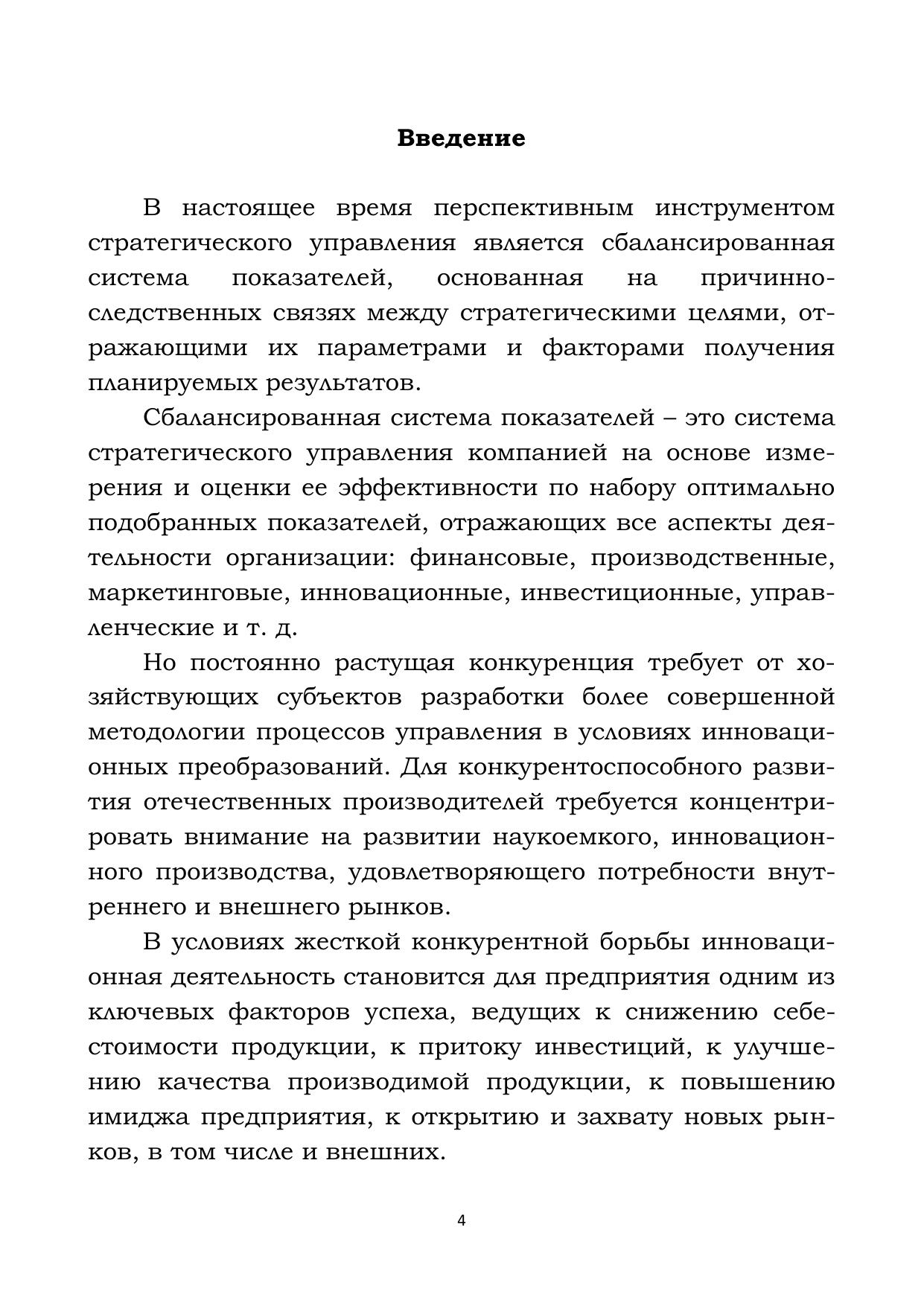 Введение

В настоящее время перспективным инструментом стратегического управления является сбалансированная система показателей, основанная на причинно-следственных связях между стратегическими целями, отражающими их параметрами и факторами получения планируемых результатов.

Сбалансированная система показателей – это система стратегического управления компанией на основе измерения и оценки ее эффективности по набору оптимально подобранных показателей, отражающих все аспекты деятельности организации: финансовые, производственные, маркетинговые, инновационные, инвестиционные, управленческие и т. д.

Но постоянно растущая конкуренция требует от хозяйствующих субъектов разработки более совершенной методологии процессов управления в условиях инновационных преобразований. Для конкурентоспособного развития отечественных производителей требуется концентрировать внимание на развитии наукоемкого, инновационного производства, удовлетворяющего потребности внутреннего и внешнего рынков.

В условиях жесткой конкурентной борьбы инновационная деятельность становится для предприятия одним из ключевых факторов успеха, ведущих к снижению себестоимости продукции, к притоку инвестиций, к улучшению качества производимой продукции, к повышению имиджа предприятия, к открытию и захвату новых рынков, в том числе и внешних.

4